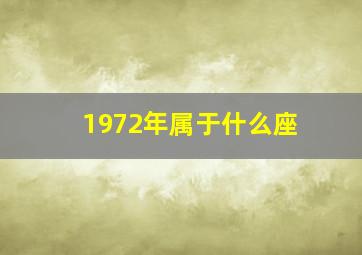 1972年属于什么座